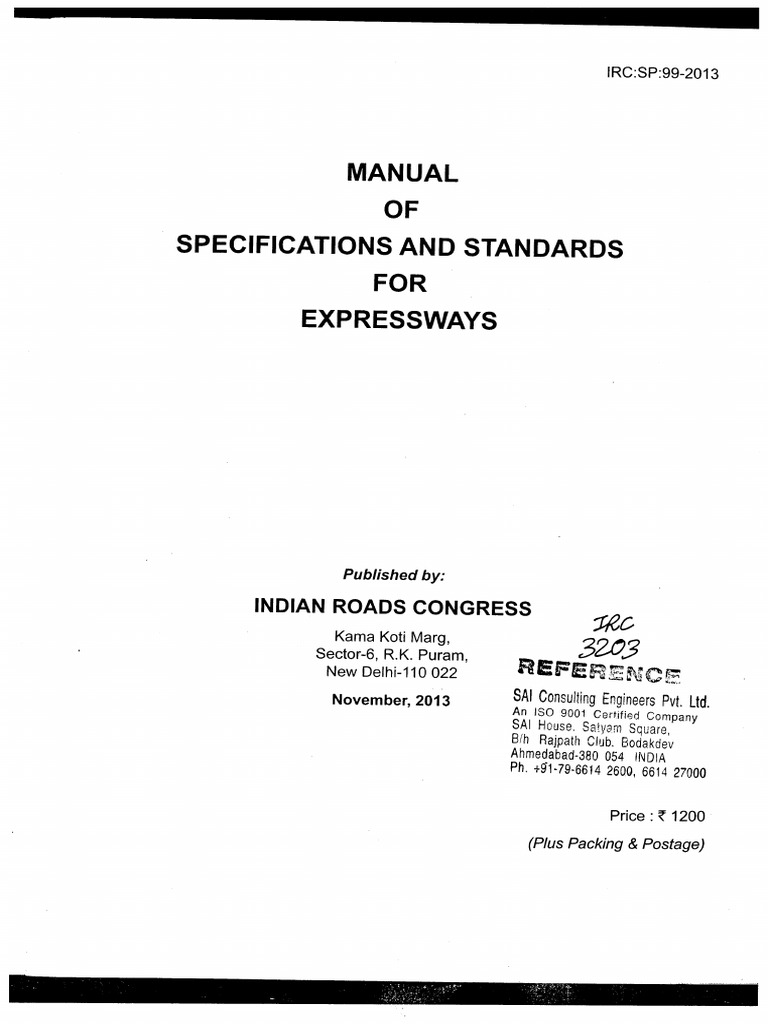 IRC:SP:99-2013

MANUAL
OF
SPECIFICATIONS AND STANDARDS
FOR
EXPRESSWAYS

Published by:

INDIAN ROADS CONGRESS

Kama Koti Marg,
Sector-6, R.K. Puram,
New Delhi-110 022

November, 2013

IRC
3203

REFERENCE

SAI Consulting Engineers Pvt. Ltd.
An ISO 9001 Certified Company
SAI House. Satyam Square,
B/h Rajpath Club. Bodakdev
Ahmedabad-380 054 INDIA
Ph. +91-79-6614 2600, 6614 27000

Price : ₹ 1200

(Plus Packing & Postage)